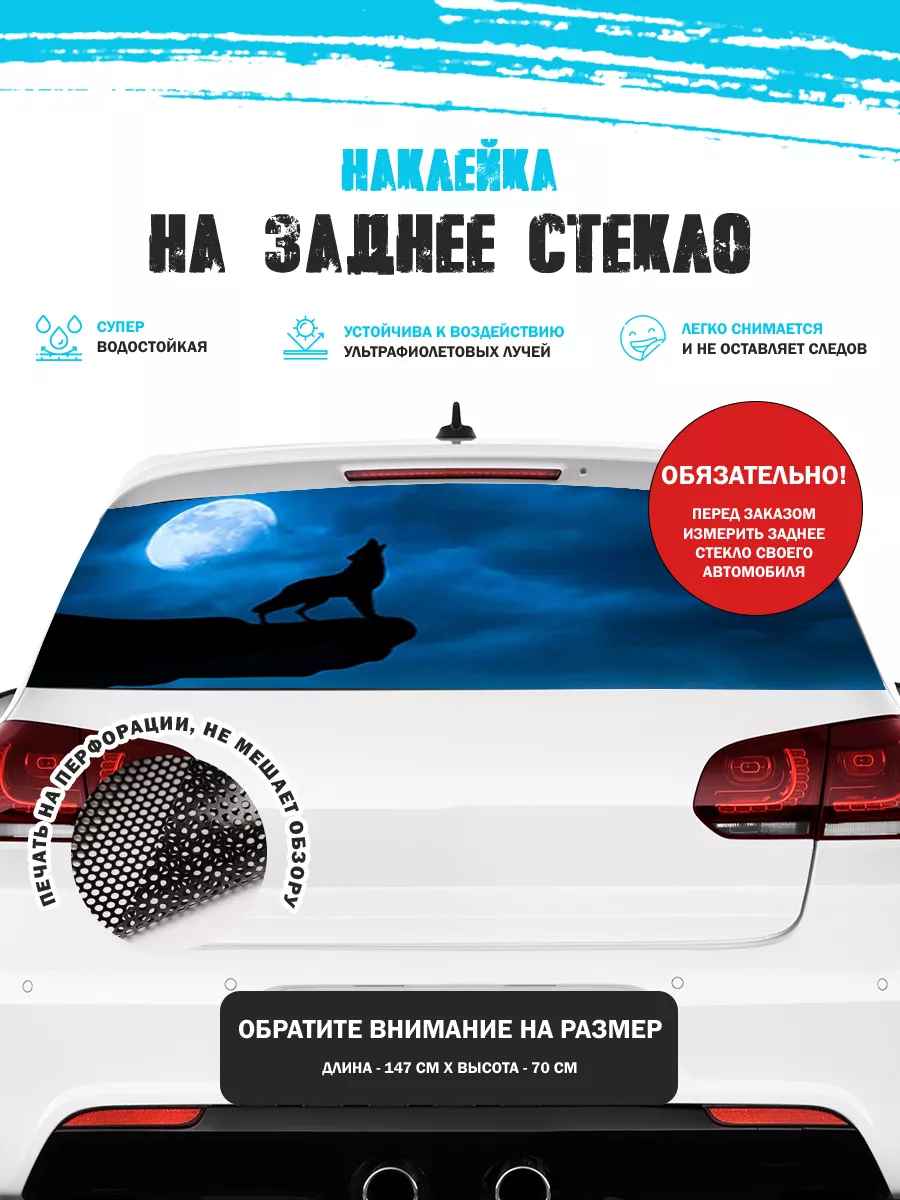 НАКЛЕЙКА
НА ЗАДНЕЕ СТЕКЛО

СУПЕР
ВОДОСТОЙКАЯ

УСТОЙЧИВА К ВОЗДЕЙСТВИЮ
УЛЬТРАФИОЛЕТОВЫХ ЛУЧЕЙ

ЛЕГКО СНИМАЕТСЯ
И НЕ ОСТАВЛЯЕТ СЛЕДОВ

ОБЯЗАТЕЛЬНО!
ПЕРЕД ЗАКАЗОМ ИЗМЕРИТЬ ЗАДНЕЕ СТЕКЛО СВОЕГО АВТОМОБИЛЯ

ПЕЧАТЬ НА ПЕРФОРАЦИИ, НЕ МЕШАЕТ ОБЗОРУ

ОБРАТИТЕ ВНИМАНИЕ НА РАЗМЕР
ДЛИНА - 147 СМ Х ВЫСОТА - 70 СМ